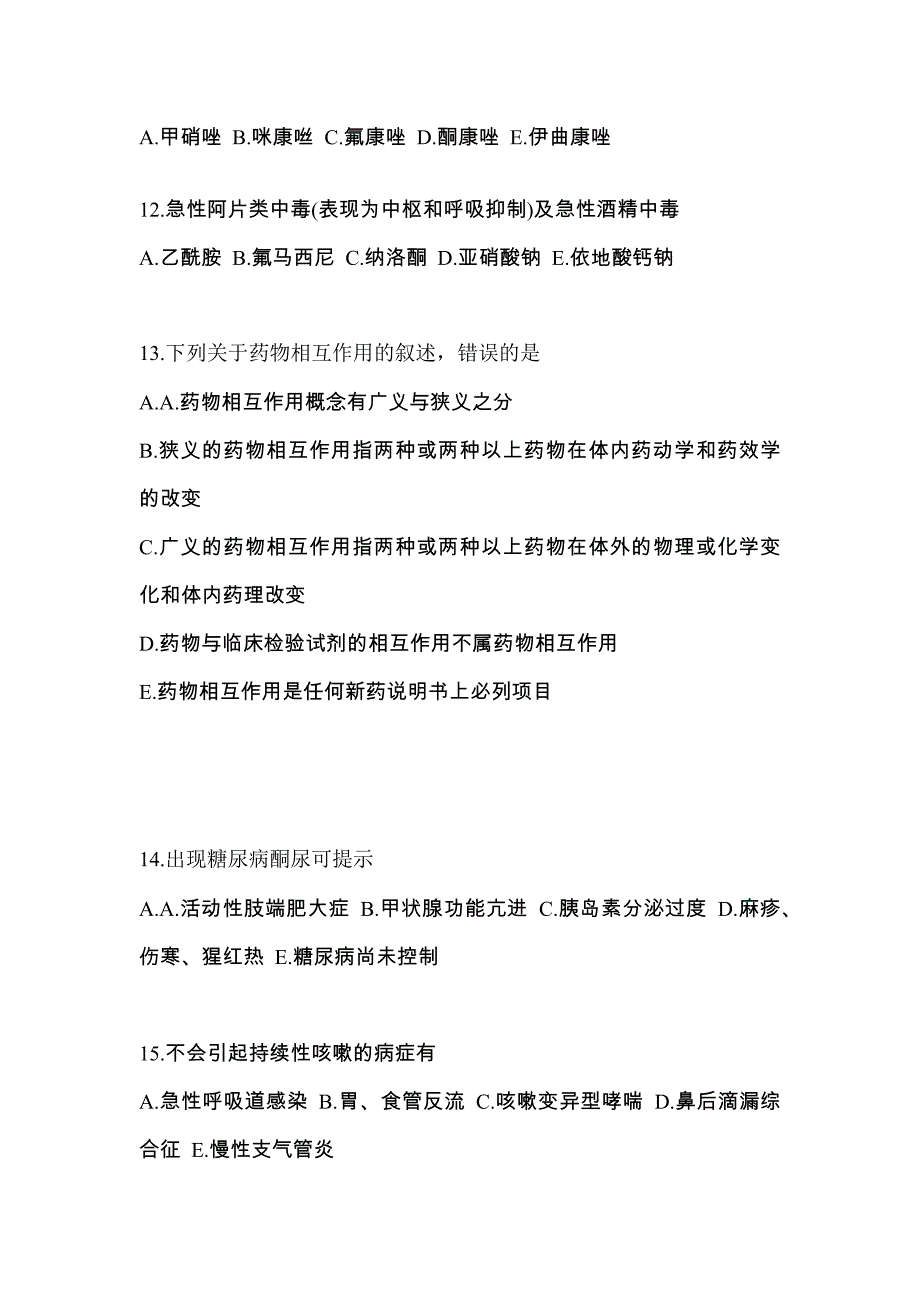 A.甲硝唑 B.咪康唑 C.氟康唑 D.酮康唑 E.伊曲康唑

12.急性阿片类中毒(表现为中枢和呼吸抑制)及急性酒精中毒

A.乙酰胺 B.氟马西尼 C.纳洛酮 D.亚硝酸钠 E.依地酸钙钠

13.下列关于药物相互作用的叙述，错误的是

A.A.药物相互作用概念有广义与狭义之分

B.狭义的药物相互作用指两种或两种以上药物在体内药动学和药效学的改变

C.广义的药物相互作用指两种或两种以上药物在体外的物理或化学变化和体内药理改变

D.药物与临床检验试剂的相互作用不属药物相互作用

E.药物相互作用是任何新药说明书上必列项目

14.出现糖尿病酮尿可提示

A.A.活动性肢端肥大症 B.甲状腺功能亢进 C.胰岛素分泌过度 D.麻疹、伤寒、猩红热 E.糖尿病尚未控制

15.不会引起持续性咳嗽的病症有

A.急性呼吸道感染 B.胃、食管反流 C.咳嗽变异型哮喘 D.鼻后滴漏综合征 E.慢性支气管炎